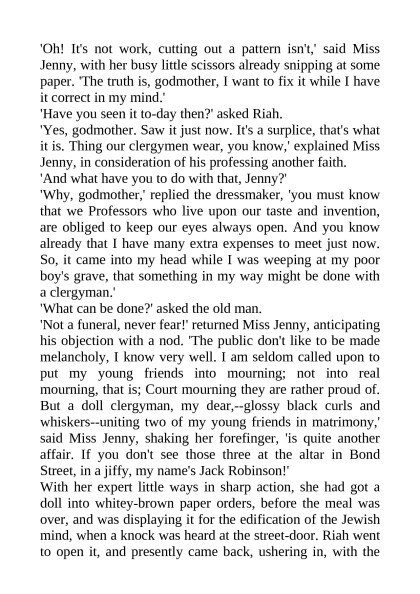 'Oh! It's not work, cutting out a pattern isn't,' said Miss Jenny, with her busy little scissors already snipping at some paper. 'The truth is, godmother, I want to fix it while I have it correct in my mind.'
'Have you seen it to-day then?' asked Riah.
'Yes, godmother. Saw it just now. It's a surplice, that's what it is. Thing our clergymen wear, you know,' explained Miss Jenny, in consideration of his professing another faith.
'And what have you to do with that, Jenny?'
'Why, godmother,' replied the dressmaker, 'you must know that we Professors who live upon our taste and invention, are obliged to keep our eyes always open. And you know already that I have many extra expenses to meet just now. So, it came into my head while I was weeping at my poor boy's grave, that something in my way might be done with a clergyman.'
'What can be done?' asked the old man.
'Not a funeral, never fear!' returned Miss Jenny, anticipating his objection with a nod. 'The public don't like to be made melancholy, I know very well. I am seldom called upon to put my young friends into mourning; not into real mourning, that is; Court mourning they are rather proud of. But a doll clergyman, my dear,--glossy black curls and whiskers--uniting two of my young friends in matrimony,' said Miss Jenny, shaking her forefinger, 'is quite another affair. If you don't see those three at the altar in Bond Street, in a jiffy, my name's Jack Robinson!'
With her expert little ways in sharp action, she had got a doll into whitey-brown paper orders, before the meal was over, and was displaying it for the edification of the Jewish mind, when a knock was heard at the street-door. Riah went to open it, and presently came back, ushering in, with the